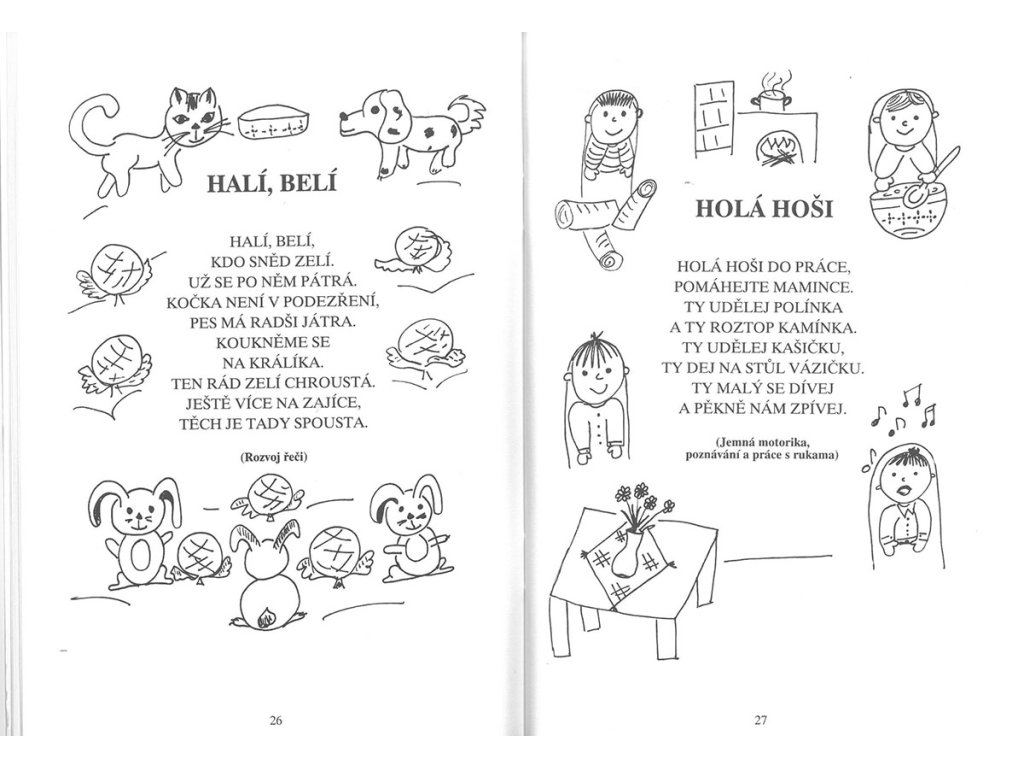 HALÍ, BELÍ

HALÍ, BELÍ,
KDO SNĚD ZELÍ.
UŽ SE PO NĚM PÁTRÁ.
KOČKA NENÍ V PODEZŘENÍ,
PES MÁ RADŠI JÁTRA.
KOUKNĚME SE
NA KRÁLÍKA.
TEN RÁD ZELÍ CHROUSTÁ.
JEŠTĚ VÍCE NA ZAJÍCE,
TĚCH JE TADY SPOUSTA.

(Rozvoj řeči)

26

HOLÁ HOŠI

HOLÁ HOŠI DO PRÁCE,
POMÁHEJTE MAMINCE.
TY UDĚLEJ POLÍNKA
A TY ROZTOP KAMÍNKA.
TY UDĚLEJ KAŠIČKU,
TY DEJ NA STŮL VÁZIČKU.
TY MALÝ SE DÍVEJ
A PĚKNĚ NÁM ZPÍVEJ.

(Jemná motorika,
poznávání a práce s rukama)

27